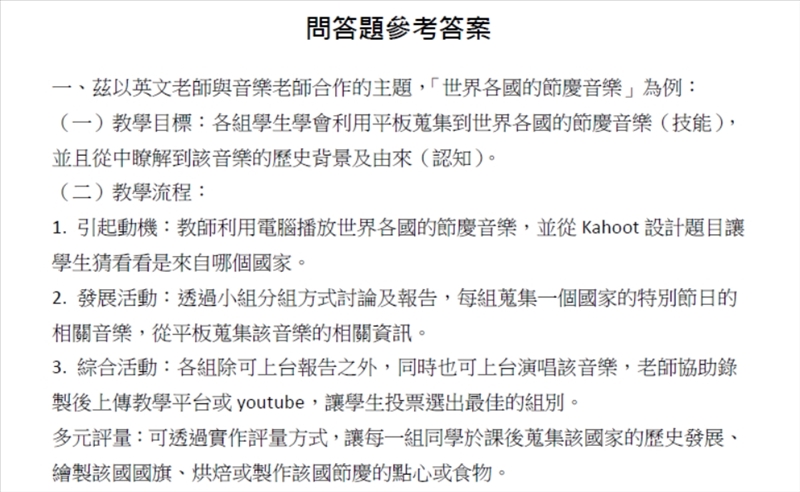 問答題參考答案

一、茲以英文老師與音樂老師合作的主題，「世界各國的節慶音樂」為例：

（一）教學目標：各組學生學會利用平板蒐集到世界各國的節慶音樂（技能），並且從中瞭解到該音樂的歷史背景及由來（認知）。

（二）教學流程：

1. 引起動機：教師利用電腦播放世界各國的節慶音樂，並從Kahoot設計題目讓學生猜看看是來自哪個國家。

2. 發展活動：透過小組分組方式討論及報告，每組蒐集一個國家的特別節日的相關音樂，從平板蒐集該音樂的相關資訊。

3. 綜合活動：各組除可上台報告之外，同時也可上台演唱該音樂，老師協助錄製後上傳教學平台或youtube，讓學生投票選出最佳的組別。

多元評量：可透過實作評量方式，讓每一組同學於課後蒐集該國家的歷史發展、繪製該國國旗、烘焙或製作該國節慶的點心或食物。